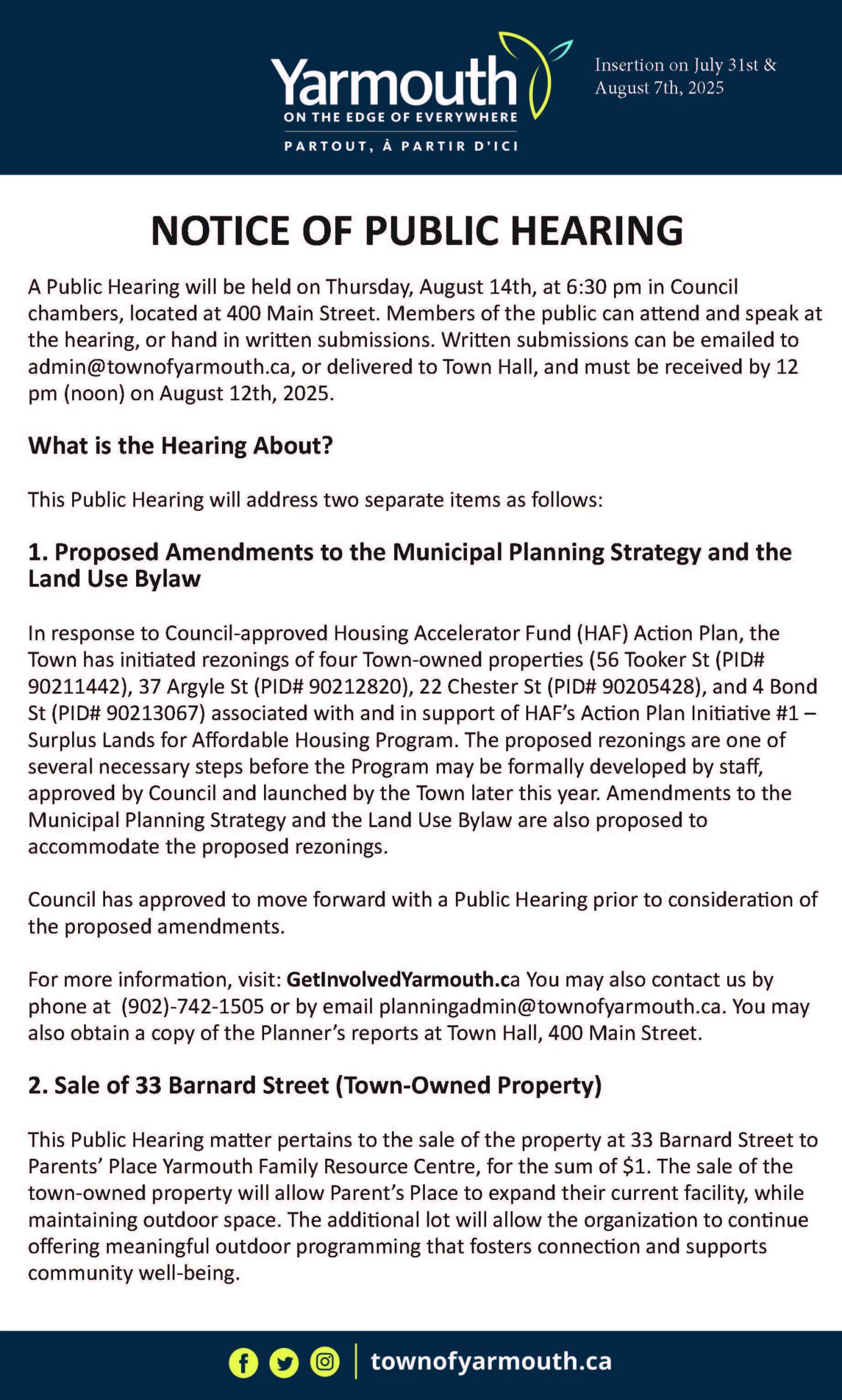 Yarmouth
ON THE EDGE OF EVERYWHERE
PARTOUT, À PARTIR D'ICI

Insertion on July 31st & August 7th, 2025

NOTICE OF PUBLIC HEARING

A Public Hearing will be held on Thursday, August 14th, at 6:30 pm in Council chambers, located at 400 Main Street. Members of the public can attend and speak at the hearing, or hand in written submissions. Written submissions can be emailed to admin@townofyarmouth.ca, or delivered to Town Hall, and must be received by 12 pm (noon) on August 12th, 2025.

What is the Hearing About?

This Public Hearing will address two separate items as follows:

1. Proposed Amendments to the Municipal Planning Strategy and the Land Use Bylaw

In response to Council-approved Housing Accelerator Fund (HAF) Action Plan, the Town has initiated rezonings of four Town-owned properties (56 Tooker St (PID# 90211442), 37 Argyle St (PID# 90212820), 22 Chester St (PID# 90205428), and 4 Bond St (PID# 90213067) associated with and in support of HAF's Action Plan Initiative #1 – Surplus Lands for Affordable Housing Program. The proposed rezonings are one of several necessary steps before the Program may be formally developed by staff, approved by Council and launched by the Town later this year. Amendments to the Municipal Planning Strategy and the Land Use Bylaw are also proposed to accommodate the proposed rezonings.

Council has approved to move forward with a Public Hearing prior to consideration of the proposed amendments.

For more information, visit: GetInvolvedYarmouth.ca You may also contact us by phone at (902)-742-1505 or by email planningadmin@townofyarmouth.ca. You may also obtain a copy of the Planner's reports at Town Hall, 400 Main Street.

2. Sale of 33 Barnard Street (Town-Owned Property)

This Public Hearing matter pertains to the sale of the property at 33 Barnard Street to Parents' Place Yarmouth Family Resource Centre, for the sum of $1. The sale of the town-owned property will allow Parent's Place to expand their current facility, while maintaining outdoor space. The additional lot will allow the organization to continue offering meaningful outdoor programming that fosters connection and supports community well-being.

townofyarmouth.ca